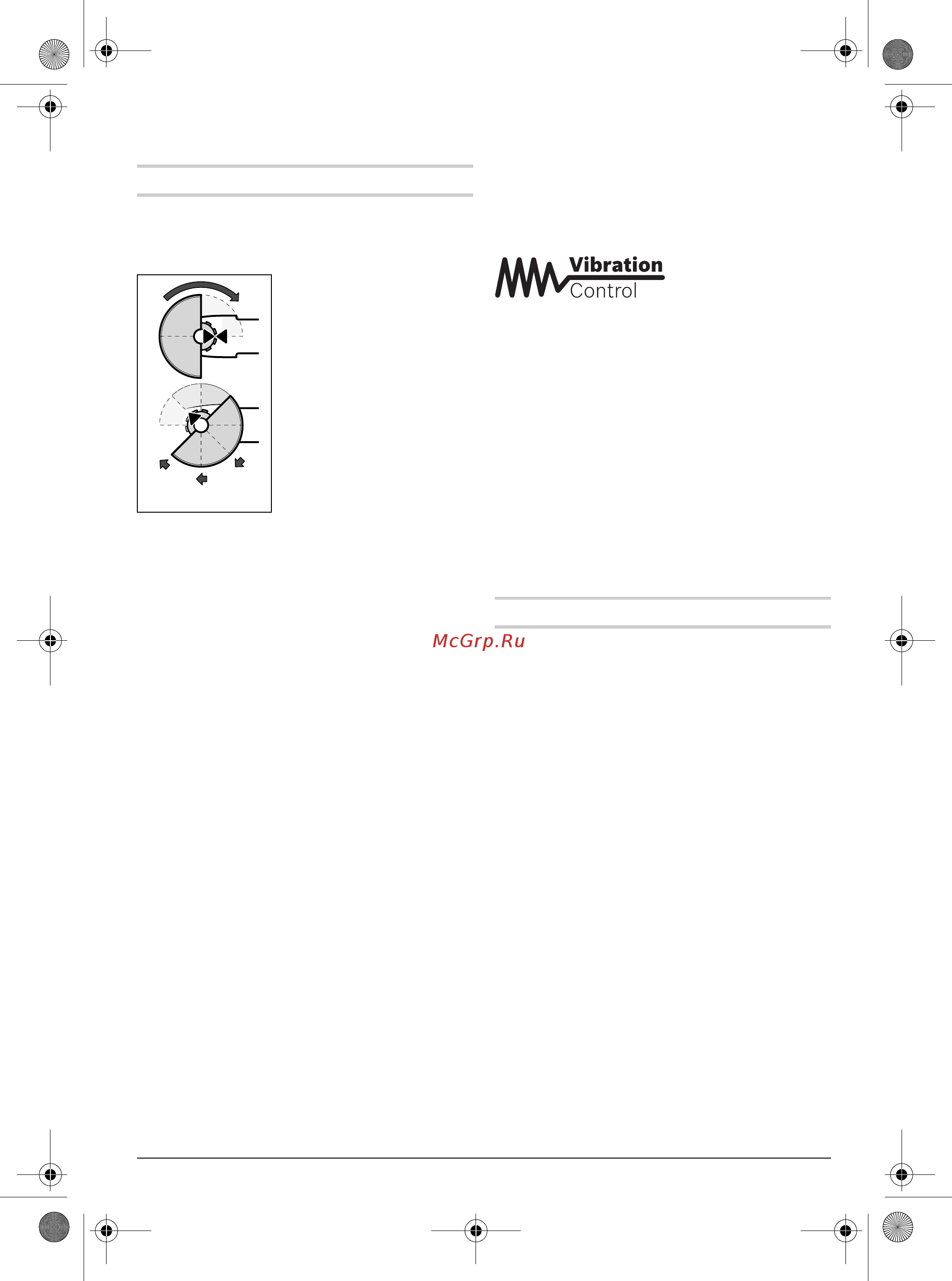 Vibration Control

McGrp.Ru